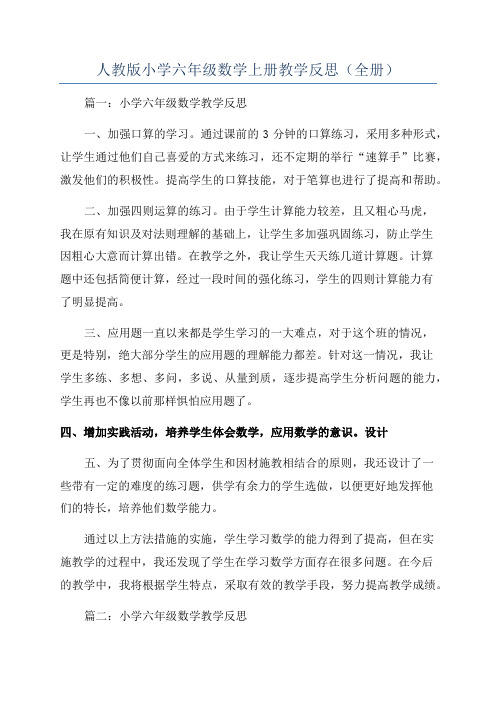 人教版小学六年级数学上册教学反思（全册）

篇一：小学六年级数学教学反思

一、加强口算的学习。通过课前的 3 分钟的口算练习，采用多种形式，让学生通过他们自己喜爱的方式来练习，还不定期的举行“速算手”比赛，激发他们的积极性。提高学生的口算技能，对于笔算也进行了提高和帮助。

二、加强四则运算的练习。由于学生计算能力较差，且又粗心马虎，我在原有知识及对法则理解的基础上，让学生多加强巩固练习，防止学生因粗心大意而计算出错。在教学之外，我让学生天天练几道计算题。计算题中还包括简便计算，经过一段时间的强化练习，学生的四则计算能力有了明显提高。

三、应用题一直以来都是学生学习的一大难点，对于这个班的情况，更是特别，绝大部分学生的应用题的理解能力都差。针对这一情况，我让学生多练、多想、多问，多说、从量到质，逐步提高学生分析问题的能力，学生再也不像以前那样惧怕应用题了。

四、增加实践活动，培养学生体会数学，应用数学的意识。设计

五、为了贯彻面向全体学生和因材施教相结合的原则，我还设计了一些带有一定的难度的练习题，供学有余力的学生选做，以便更好地发挥他们的特长，培养他们数学能力。

通过以上方法措施的实施，学生学习数学的能力得到了提高，但在实施教学的过程中，我还发现了学生在学习数学方面存在很多问题。在今后的教学中，我将根据学生特点，采取有效的教学手段，努力提高教学成绩。

篇二：小学六年级数学教学反思